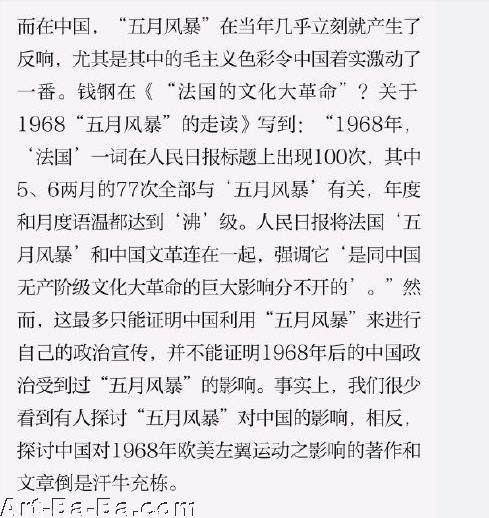 而在中国，“五月风暴”在当年几乎立刻就产生了反响，尤其是其中的毛主义色彩令中国着实激动了一番。钱钢在《“法国的文化大革命”？关于1968“五月风暴”的走读》写到：“1968年，‘法国’一词在人民日报标题上出现100次，其中5、6两月的77次全部与‘五月风暴’有关，年度和月度语温都达到‘沸’级。人民日报将法国‘五月风暴’和中国文革连在一起，强调它‘是同中国无产阶级文化大革命的巨大影响分不开的’。”然而，这最多只能证明中国利用“五月风暴”来进行自己的政治宣传，并不能证明1968年后的中国政治受到过“五月风暴”的影响。事实上，我们很少看到有人探讨“五月风暴”对中国的影响，相反，探讨中国对1968年欧美左翼运动之影响的著作和文章倒是汗牛充栋。

Art-Ba-Ba.com